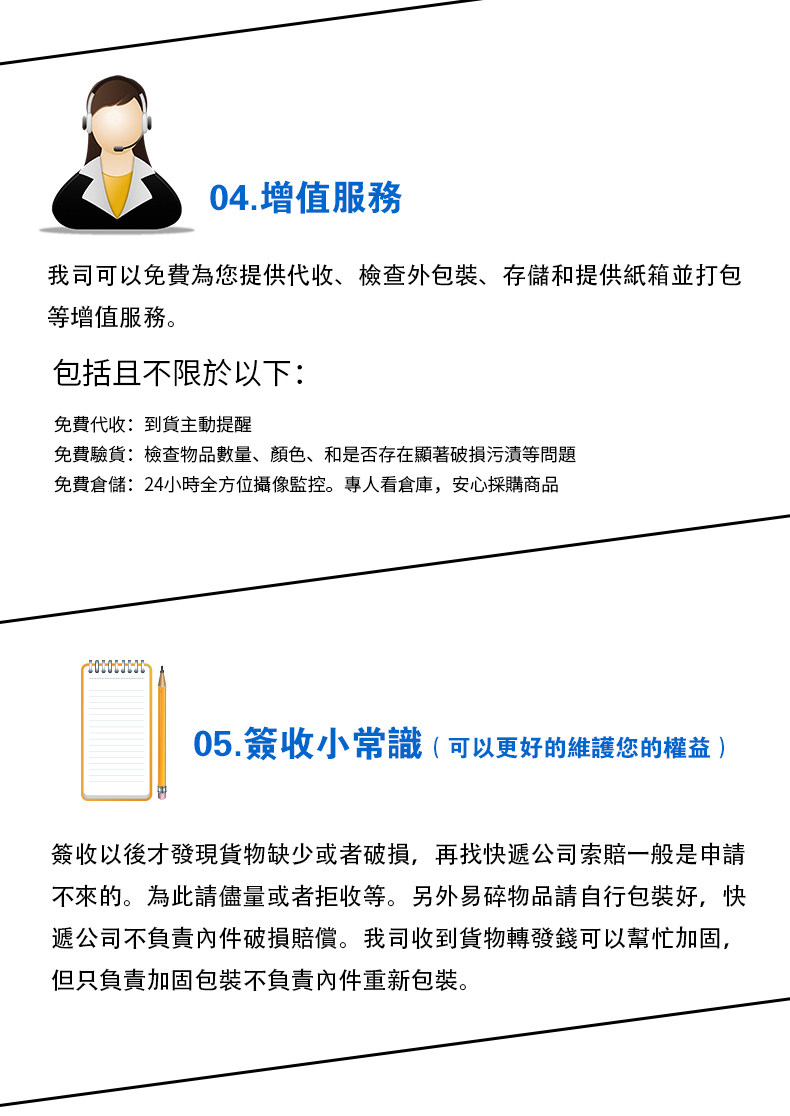 04.增值服務

我司可以免費為您提供代收、檢查外包裝、存儲和提供紙箱並打包等增值服務。

包括且不限於以下:

免費代收:到貨主動提醒
免費驗貨:檢查物品數量、顏色、和是否存在顯著破損污漬等問題
免費倉儲:24小時全方位攝像監控。專人看倉庫,安心採購商品

05.簽收小常識(可以更好的維護您的權益)

簽收以後才發現貨物缺少或者破損,再找快遞公司索賠一般是申請不來的。為此請儘量或者拒收等。另外易碎物品請自行包裝好,快遞公司不負責內件破損賠償。我司收到貨物轉發錢可以幫忙加固,但只負責加固包裝不負責內件重新包裝。